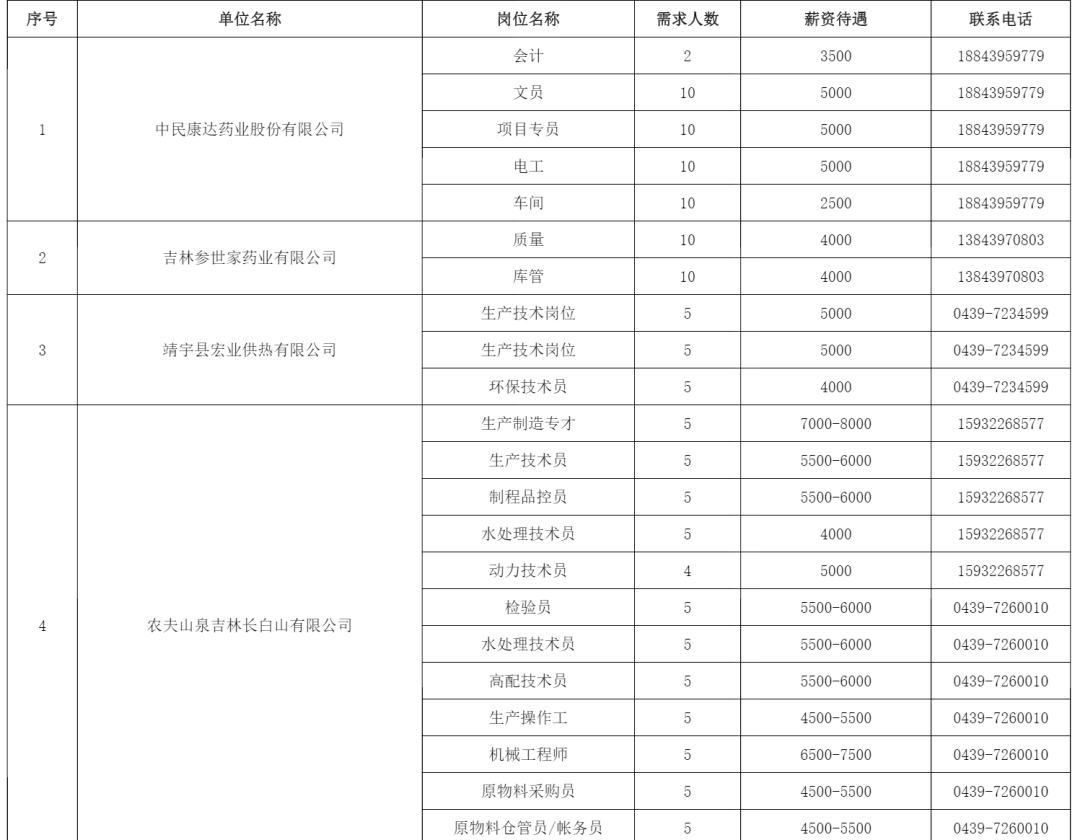 | 序号 | 单位名称 | 岗位名称 | 需求人数 | 薪资待遇 | 联系电话 |
|---|---|---|---|---|---|
| 1 | 中民康达药业股份有限公司 | 会计 | 2 | 3500 | 18843959779 |
| | | 文员 | 10 | 5000 | 18843959779 |
| | | 项目专员 | 10 | 5000 | 18843959779 |
| | | 电工 | 10 | 5000 | 18843959779 |
| | | 车间 | 10 | 2500 | 18843959779 |
| 2 | 吉林参世家药业有限公司 | 质量 | 10 | 4000 | 13843970803 |
| | | 库管 | 10 | 4000 | 13843970803 |
| 3 | 靖宇县宏业供热有限公司 | 生产技术岗位 | 5 | 5000 | 0439-7234599 |
| | | 生产技术岗位 | 5 | 5000 | 0439-7234599 |
| | | 环保技术员 | 5 | 4000 | 0439-7234599 |
| 4 | 农夫山泉吉林长白山有限公司 | 生产制造专才 | 5 | 7000-8000 | 15932268577 |
| | | 生产技术员 | 5 | 5500-6000 | 15932268577 |
| | | 制程品控员 | 5 | 5500-6000 | 15932268577 |
| | | 水处理技术员 | 5 | 4000 | 15932268577 |
| | | 动力技术员 | 4 | 5000 | 15932268577 |
| | | 检验员 | 5 | 5500-6000 | 0439-7260010 |
| | | 水处理技术员 | 5 | 5500-6000 | 0439-7260010 |
| | | 高配技术员 | 5 | 5500-6000 | 0439-7260010 |
| | | 生产操作工 | 5 | 4500-5500 | 0439-7260010 |
| | | 机械工程师 | 5 | 6500-7500 | 0439-7260010 |
| | | 原物料采购员 | 5 | 4500-5500 | 0439-7260010 |
| | | 原物料仓管员/帐务员 | 5 | 4500-5500 | 0439-7260010 |